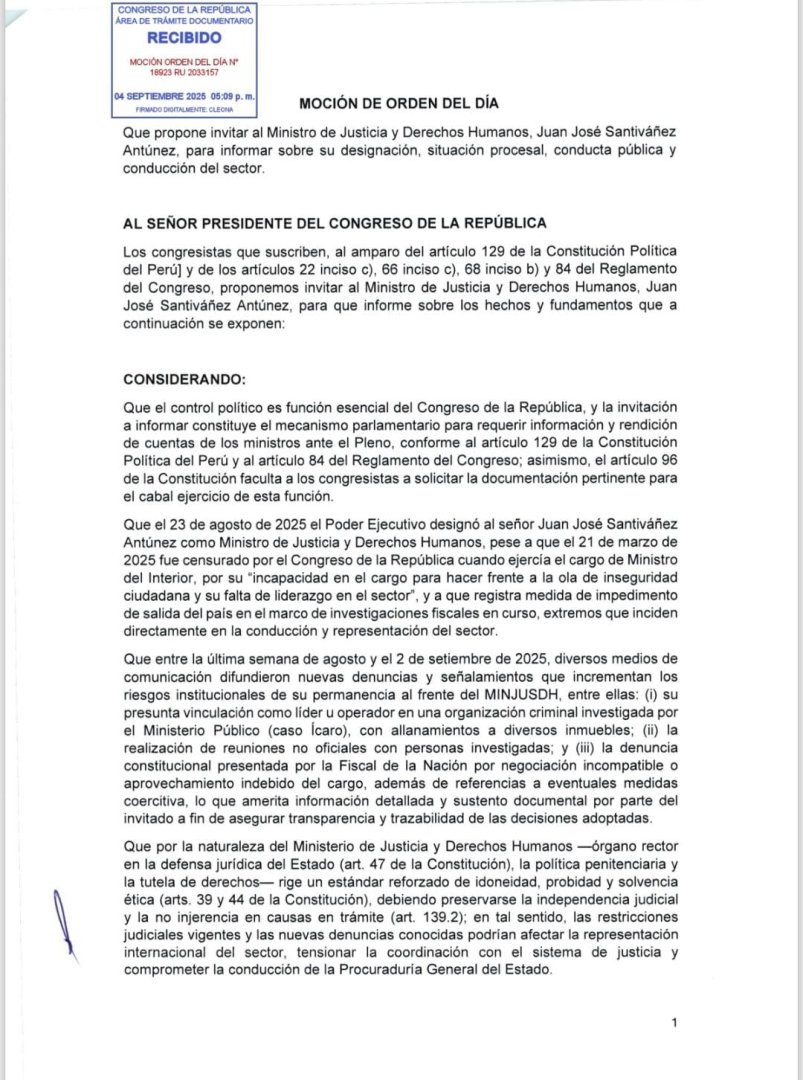 CONGRESO DE LA REPÚBLICA
ÁREA DE TRÁMITE DOCUMENTARIO
RECIBIDO
MOCIÓN ORDEN DEL DÍA N°
18923 RU 2033157
04 SEPTIEMBRE 2025 05:09 p. m.
FIRMADO DIGITALMENTE: CLEONA

MOCIÓN DE ORDEN DEL DÍA

Que propone invitar al Ministro de Justicia y Derechos Humanos, Juan José Santiváñez Antúnez, para informar sobre su designación, situación procesal, conducta pública y conducción del sector.

AL SEÑOR PRESIDENTE DEL CONGRESO DE LA REPÚBLICA

Los congresistas que suscriben, al amparo del artículo 129 de la Constitución Política del Perú] y de los artículos 22 inciso c), 66 inciso c), 68 inciso b) y 84 del Reglamento del Congreso, proponemos invitar al Ministro de Justicia y Derechos Humanos, Juan José Santiváñez Antúnez, para que informe sobre los hechos y fundamentos que a continuación se exponen:

CONSIDERANDO:

Que el control político es función esencial del Congreso de la República, y la invitación a informar constituye el mecanismo parlamentario para requerir información y rendición de cuentas de los ministros ante el Pleno, conforme al artículo 129 de la Constitución Política del Perú y al artículo 84 del Reglamento del Congreso; asimismo, el artículo 96 de la Constitución faculta a los congresistas a solicitar la documentación pertinente para el cabal ejercicio de esta función.

Que el 23 de agosto de 2025 el Poder Ejecutivo designó al señor Juan José Santiváñez Antúnez como Ministro de Justicia y Derechos Humanos, pese a que el 21 de marzo de 2025 fue censurado por el Congreso de la República cuando ejercía el cargo de Ministro del Interior, por su "incapacidad en el cargo para hacer frente a la ola de inseguridad ciudadana y su falta de liderazgo en el sector", y a que registra medida de impedimento de salida del país en el marco de investigaciones fiscales en curso, extremos que inciden directamente en la conducción y representación del sector.

Que entre la última semana de agosto y el 2 de setiembre de 2025, diversos medios de comunicación difundieron nuevas denuncias y señalamientos que incrementan los riesgos institucionales de su permanencia al frente del MINJUSDH, entre ellas: (i) su presunta vinculación como líder u operador en una organización criminal investigada por el Ministerio Público (caso Ícaro), con allanamientos a diversos inmuebles; (ii) la realización de reuniones no oficiales con personas investigadas; y (iii) la denuncia constitucional presentada por la Fiscal de la Nación por negociación incompatible o aprovechamiento indebido del cargo, además de referencias a eventuales medidas coercitiva, lo que amerita información detallada y sustento documental por parte del invitado a fin de asegurar transparencia y trazabilidad de las decisiones adoptadas.

Que por la naturaleza del Ministerio de Justicia y Derechos Humanos —órgano rector en la defensa jurídica del Estado (art. 47 de la Constitución), la política penitenciaria y la tutela de derechos— rige un estándar reforzado de idoneidad, probidad y solvencia ética (arts. 39 y 44 de la Constitución), debiendo preservarse la independencia judicial y la no injerencia en causas en trámite (art. 139.2); en tal sentido, las restricciones judiciales vigentes y las nuevas denuncias conocidas podrían afectar la representación internacional del sector, tensionar la coordinación con el sistema de justicia y comprometer la conducción de la Procuraduría General del Estado.

1